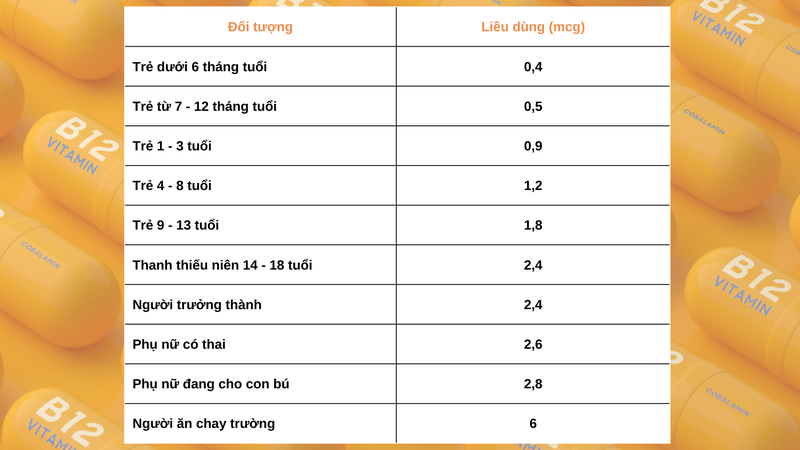 | Đối tượng | Liều dùng (mcg) |
|---|---|
| Trẻ dưới 6 tháng tuổi | 0,4 |
| Trẻ từ 7 - 12 tháng tuổi | 0,5 |
| Trẻ 1 - 3 tuổi | 0,9 |
| Trẻ 4 - 8 tuổi | 1,2 |
| Trẻ 9 - 13 tuổi | 1,8 |
| Thanh thiếu niên 14 - 18 tuổi | 2,4 |
| Người trưởng thành | 2,4 |
| Phụ nữ có thai | 2,6 |
| Phụ nữ đang cho con bú | 2,8 |
| Người ăn chay trường | 6 |

B12 VITAMIN
COBALAMIN
B12 VITAMIN
COBALAMIN
B12 VITAMIN
COBALAMIN
B12 VITAMIN
COBALAMIN
B12 VITAMIN